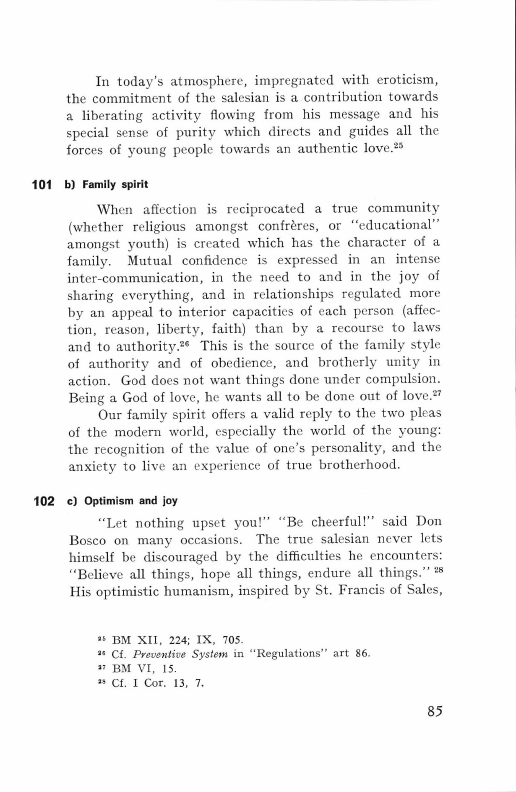 In today's atmosphere, impregnated with eroticism, the commitment of the salesian is a contribution towards a liberating activity flowing from his message and his special sense of purity which directs and guides all the forces of young people towards an authentic love.$^{25}$

101 b) Family spirit

When affection is reciprocated a true community (whether religious amongst confrères, or "educational" amongst youth) is created which has the character of a family. Mutual confidence is expressed in an intense inter-communication, in the need to and in the joy of sharing everything, and in relationships regulated more by an appeal to interior capacities of each person (affection, reason, liberty, faith) than by a recourse to laws and to authority.$^{26}$ This is the source of the family style of authority and of obedience, and brotherly unity in action. God does not want things done under compulsion. Being a God of love, he wants all to be done out of love.$^{27}$

Our family spirit offers a valid reply to the two pleas of the modern world, especially the world of the young: the recognition of the value of one's personality, and the anxiety to live an experience of true brotherhood.

102 c) Optimism and joy

"Let nothing upset you!" "Be cheerful!" said Don Bosco on many occasions. The true salesian never lets himself be discouraged by the difficulties he encounters: "Believe all things, hope all things, endure all things." $^{28}$ His optimistic humanism, inspired by St. Francis of Sales,

$^{25}$ BM XII, 224; IX, 705.
$^{26}$ Cf. Preventive System in "Regulations" art 86.
$^{27}$ BM VI, 15.
$^{28}$ Cf. I Cor. 13, 7.

85